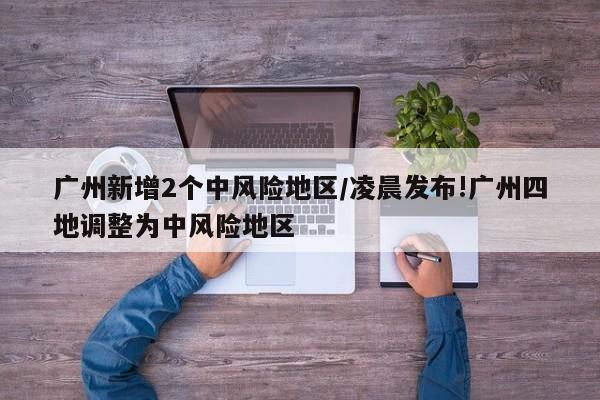 广州新增2个中风险地区/凌晨发布!广州四地调整为中风险地区